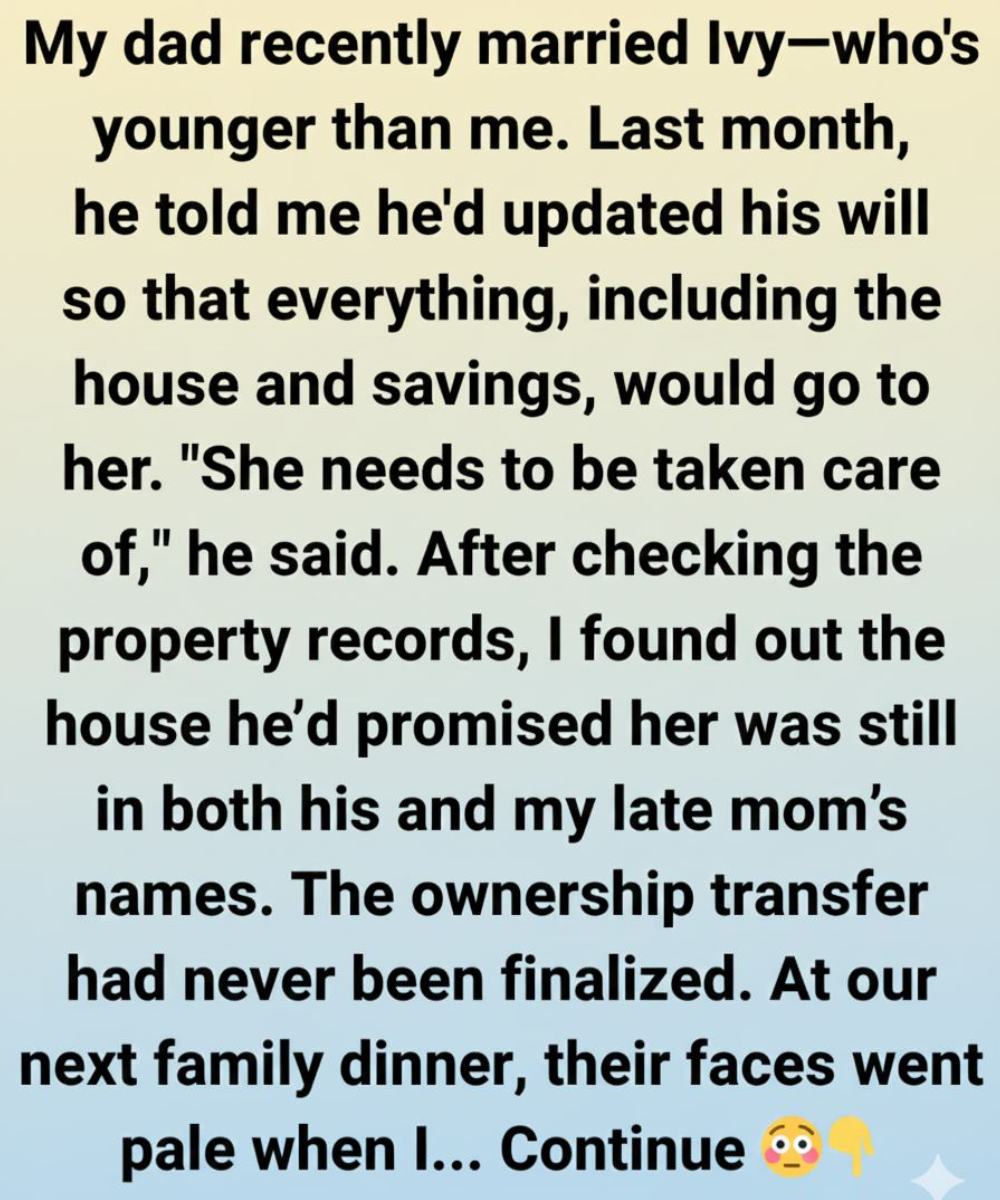 My dad recently married Ivy—who's younger than me. Last month, he told me he'd updated his will so that everything, including the house and savings, would go to her. "She needs to be taken care of," he said. After checking the property records, I found out the house he'd promised her was still in both his and my late mom's names. The ownership transfer had never been finalized. At our next family dinner, their faces went pale when I... Continue 😳👇